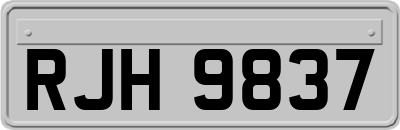 RJH 9837